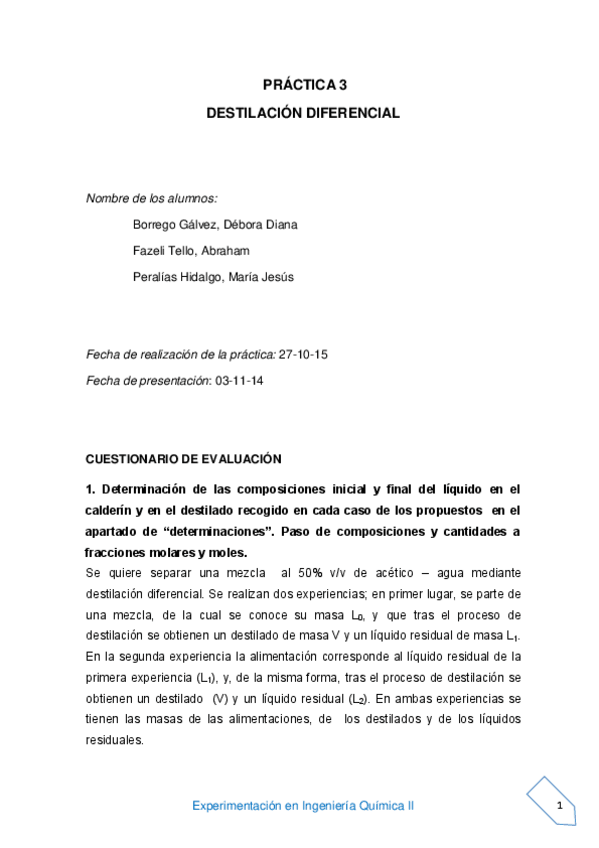 PRÁCTICA 3

DESTILACIÓN DIFERENCIAL

Nombre de los alumnos:

Borrego Gálvez, Débora Diana

Fazeli Tello, Abraham

Peralías Hidalgo, María Jesús

Fecha de realización de la práctica: 27-10-15

Fecha de presentación: 03-11-14

CUESTIONARIO DE EVALUACIÓN

1. Determinación de las composiciones inicial y final del líquido en el calderín y en el destilado recogido en cada caso de los propuestos en el apartado de “determinaciones”. Paso de composiciones y cantidades a fracciones molares y moles.

Se quiere separar una mezcla al 50% v/v de acético – agua mediante destilación diferencial. Se realizan dos experiencias; en primer lugar, se parte de una mezcla, de la cual se conoce su masa $L_0$, y que tras el proceso de destilación se obtienen un destilado de masa V y un líquido residual de masa $L_1$. En la segunda experiencia la alimentación corresponde al líquido residual de la primera experiencia ($L_1$), y, de la misma forma, tras el proceso de destilación se obtienen un destilado (V) y un líquido residual ($L_2$). En ambas experiencias se tienen las masas de las alimentaciones, de los destilados y de los líquidos residuales.

Experimentación en Ingeniería Química II

1